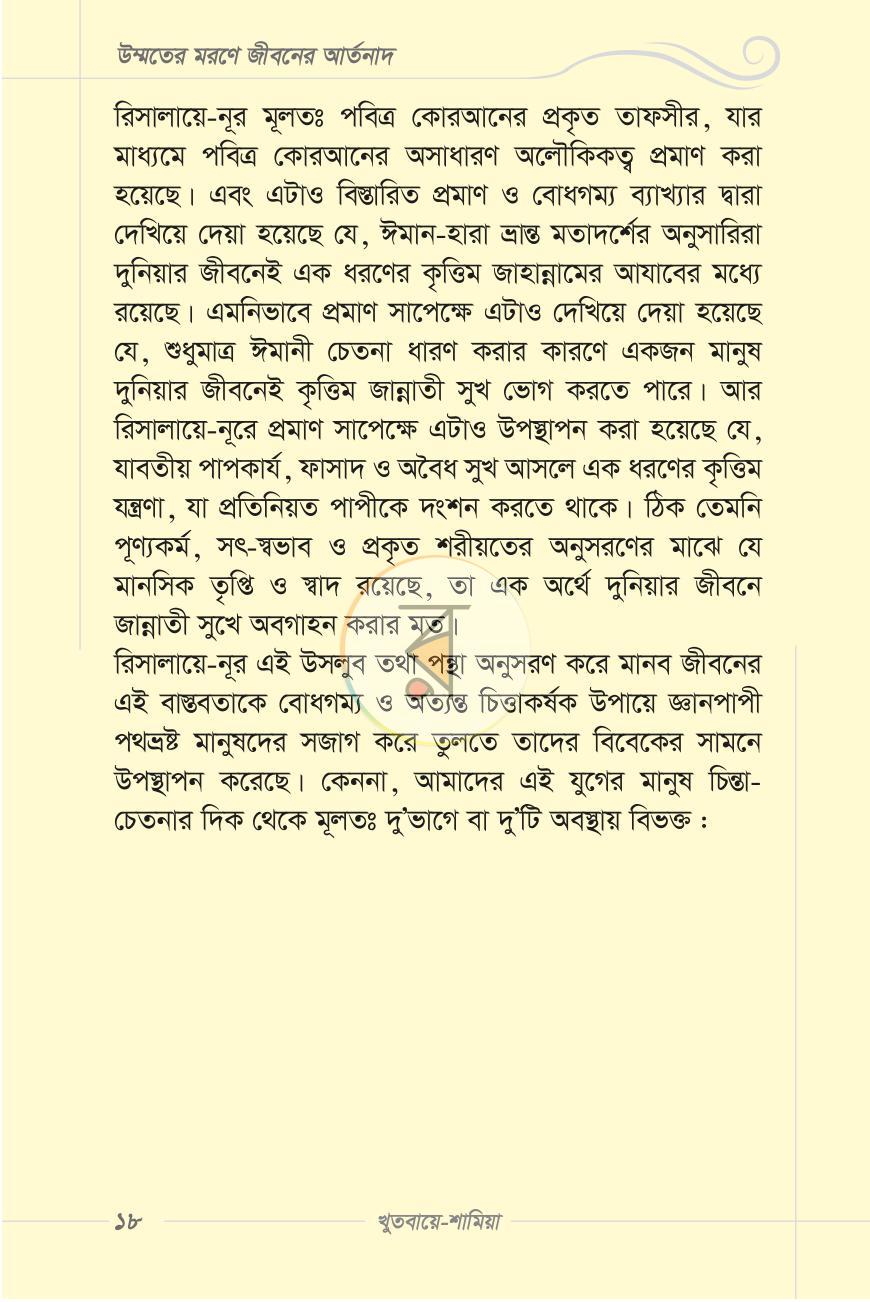 উম্মতের মরণে জীবনের আর্তনাদ

রিসালায়ে-নূর মূলতঃ পবিত্র কোরআনের প্রকৃত তাফসীর, যার মাধ্যমে পবিত্র কোরআনের অসাধারণ অলৌকিকত্ব প্রমাণ করা হয়েছে। এবং এটাও বিস্তারিত প্রমাণ ও বোধগম্য ব্যাখ্যার দ্বারা দেখিয়ে দেয়া হয়েছে যে, ঈমান-হারা ভ্রান্ত মতাদর্শের অনুসারিরা দুনিয়ার জীবনেই এক ধরণের কৃত্তিম জাহান্নামের আযাবের মধ্যে রয়েছে। এমনিভাবে প্রমাণ সাপেক্ষে এটাও দেখিয়ে দেয়া হয়েছে যে, শুধুমাত্র ঈমানী চেতনা ধারণ করার কারণে একজন মানুষ দুনিয়ার জীবনেই কৃত্তিম জান্নাতী সুখ ভোগ করতে পারে। আর রিসালায়ে-নূরে প্রমাণ সাপেক্ষে এটাও উপস্থাপন করা হয়েছে যে, যাবতীয় পাপকার্য, ফাসাদ ও অবৈধ সুখ আসলে এক ধরণের কৃত্তিম যন্ত্রণা, যা প্রতিনিয়ত পাপীকে দংশন করতে থাকে। ঠিক তেমনি পূণ্যকর্ম, সৎ-স্বভাব ও প্রকৃত শরীয়তের অনুসরণের মাঝে যে মানসিক তৃপ্তি ও স্বাদ রয়েছে, তা এক অর্থে দুনিয়ার জীবনে জান্নাতী সুখে অবগাহন করার মত।

রিসালায়ে-নূর এই উসলুব তথা পন্থা অনুসরণ করে মানব জীবনের এই বাস্তবতাকে বোধগম্য ও অত্যন্ত চিত্তাকর্ষক উপায়ে জ্ঞানপাপী পথভ্রষ্ট মানুষদের সজাগ করে তুলতে তাদের বিবেকের সামনে উপস্থাপন করেছে। কেননা, আমাদের এই যুগের মানুষ চিন্তা-চেতনার দিক থেকে মূলতঃ দু'ভাগে বা দু'টি অবস্থায় বিভক্ত :

১৮ খুতবায়ে-শামিয়া